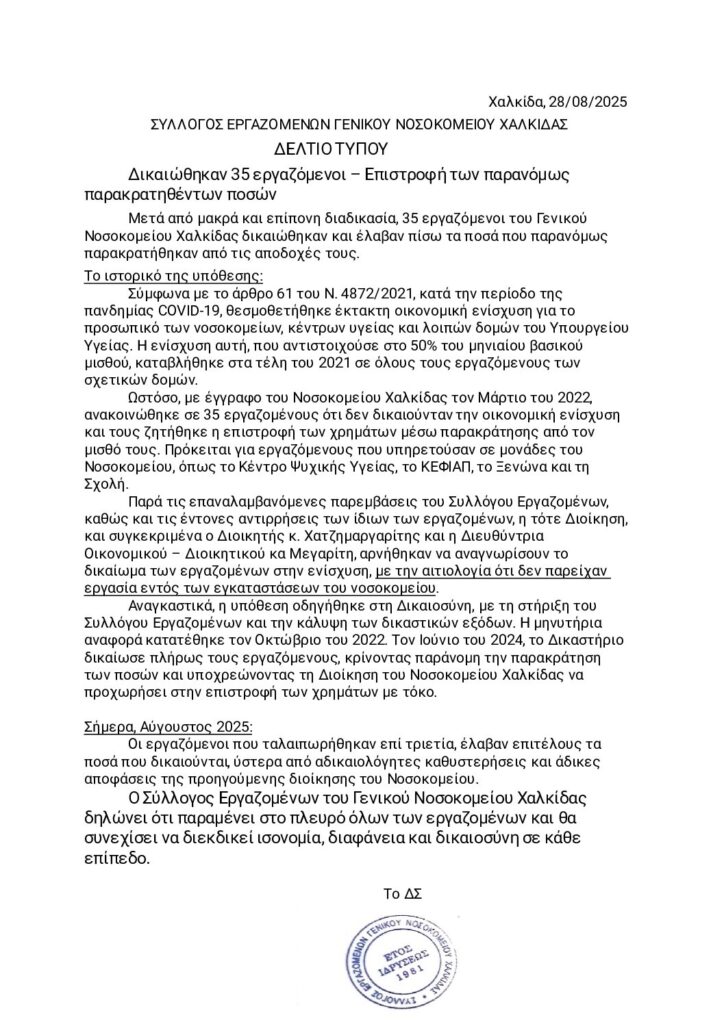 Χαλκίδα, 28/08/2025

ΣΥΛΛΟΓΟΣ ΕΡΓΑΖΟΜΕΝΩΝ ΓΕΝΙΚΟΥ ΝΟΣΟΚΟΜΕΙΟΥ ΧΑΛΚΙΔΑΣ

ΔΕΛΤΙΟ ΤΥΠΟΥ

Δικαιώθηκαν 35 εργαζόμενοι – Επιστροφή των παρανόμως παρακρατηθέντων ποσών

Μετά από μακρά και επίπονη διαδικασία, 35 εργαζόμενοι του Γενικού Νοσοκομείου Χαλκίδας δικαιώθηκαν και έλαβαν πίσω τα ποσά που παρανόμως παρακρατήθηκαν από τις αποδοχές τους.

Το ιστορικό της υπόθεσης:

Σύμφωνα με το άρθρο 61 του Ν. 4872/2021, κατά την περίοδο της πανδημίας COVID-19, θεσμοθετήθηκε έκτακτη οικονομική ενίσχυση για το προσωπικό των νοσοκομείων, κέντρων υγείας και λοιπών δομών του Υπουργείου Υγείας. Η ενίσχυση αυτή, που αντιστοιχούσε στο 50% του μηνιαίου βασικού μισθού, καταβλήθηκε στα τέλη του 2021 σε όλους τους εργαζόμενους των σχετικών δομών.

Ωστόσο, με έγγραφο του Νοσοκομείου Χαλκίδας τον Μάρτιο του 2022, ανακοινώθηκε σε 35 εργαζομένους ότι δεν δικαιούνταν την οικονομική ενίσχυση και τους ζητήθηκε η επιστροφή των χρημάτων μέσω παρακράτησης από τον μισθό τους. Πρόκειται για εργαζόμενους που υπηρετούσαν σε μονάδες του Νοσοκομείου, όπως το Κέντρο Ψυχικής Υγείας, το ΚΕΦΙΑΠ, το Ξενώνα και τη Σχολή.

Παρά τις επαναλαμβανόμενες παρεμβάσεις του Συλλόγου Εργαζομένων, καθώς και τις έντονες αντιρρήσεις των ίδιων των εργαζομένων, η τότε Διοίκηση, και συγκεκριμένα ο Διοικητής κ. Χατζημαργαρίτης και η Διευθύντρια Οικονομικού – Διοικητικού κα Μεγαρίτη, αρνήθηκαν να αναγνωρίσουν το δικαίωμα των εργαζομένων στην ενίσχυση, με την αιτιολογία ότι δεν παρείχαν εργασία εντός των εγκαταστάσεων του νοσοκομείου.

Αναγκαστικά, η υπόθεση οδηγήθηκε στη Δικαιοσύνη, με τη στήριξη του Συλλόγου Εργαζομένων και την κάλυψη των δικαστικών εξόδων. Η μηνυτήρια αναφορά κατατέθηκε τον Οκτώβριο του 2022. Τον Ιούνιο του 2024, το Δικαστήριο δικαίωσε πλήρως τους εργαζόμενους, κρίνοντας παράνομη την παρακράτηση των ποσών και υποχρεώνοντας τη Διοίκηση του Νοσοκομείου Χαλκίδας να προχωρήσει στην επιστροφή των χρημάτων με τόκο.

Σήμερα, Αύγουστος 2025:

Οι εργαζόμενοι που ταλαιπωρήθηκαν επί τριετία, έλαβαν επιτέλους τα ποσά που δικαιούνται, ύστερα από αδικαιολόγητες καθυστερήσεις και άδικες αποφάσεις της προηγούμενης διοίκησης του Νοσοκομείου.

Ο Σύλλογος Εργαζομένων του Γενικού Νοσοκομείου Χαλκίδας δηλώνει ότι παραμένει στο πλευρό όλων των εργαζομένων και θα συνεχίσει να διεκδικεί ισονομία, διαφάνεια και δικαιοσύνη σε κάθε επίπεδο.

Το ΔΣ

ΣΥΛΛΟΓΟΣ ΕΡΓΑΖΟΜΕΝΩΝ ΓΕΝΙΚΟΥ ΝΟΣΟΚΟΜΕΙΟΥ ΧΑΛΚΙΔΑΣ ΕΤΟΣ ΙΔΡΥΣΕΩΣ 1981